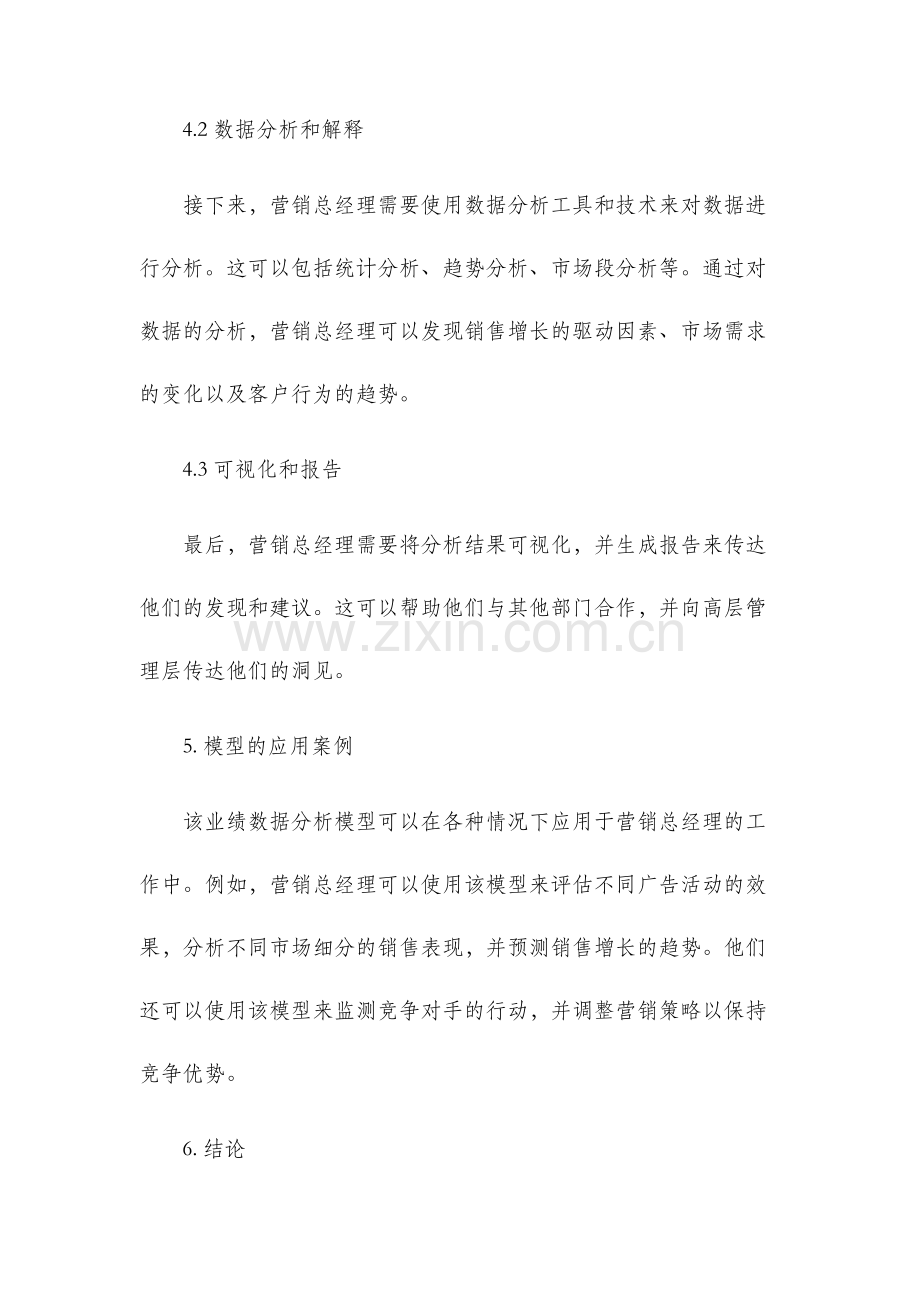 4.2数据分析和解释

接下来，营销总经理需要使用数据分析工具和技术来对数据进行分析。这可以包括统计分析、趋势分析、市场段分析等。通过对数据的分析，营销总经理可以发现销售增长的驱动因素、市场需求的变化以及客户行为的趋势。

4.3可视化和报告

最后，营销总经理需要将分析结果可视化，并生成报告来传达他们的发现和建议。这可以帮助他们与其他部门合作，并向高层管理层传达他们的洞见。

5.模型的应用案例

该业绩数据分析模型可以在各种情况下应用于营销总经理的工作中。例如，营销总经理可以使用该模型来评估不同广告活动的效果，分析不同市场细分的销售表现，并预测销售增长的趋势。他们还可以使用该模型来监测竞争对手的行动，并调整营销策略以保持竞争优势。

6.结论

www.zixin.com.cn